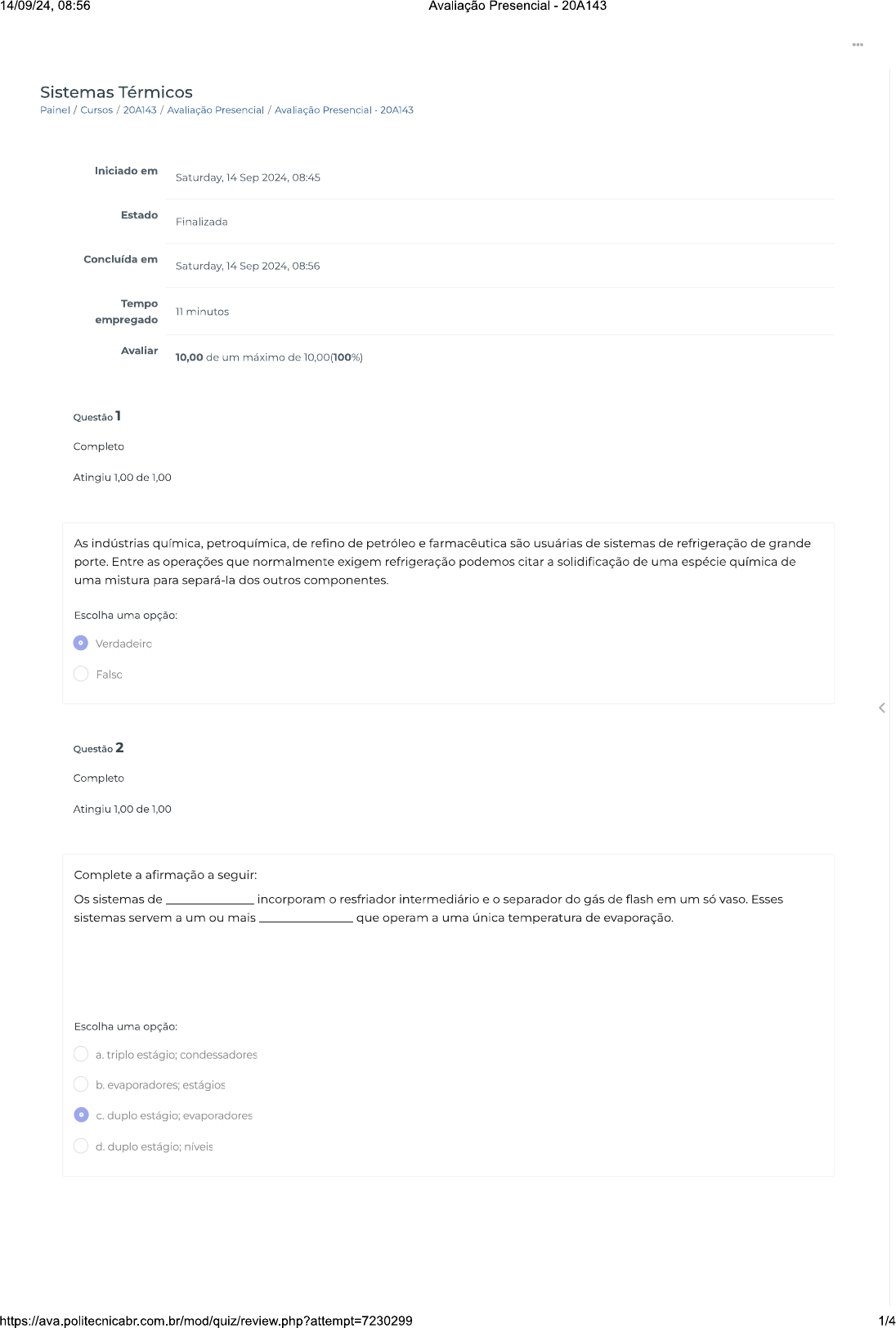 14/09/24, 08:56
Avaliação Presencial - 20A143

Sistemas Térmicos
Painel / Cursos / 20A143 / Avaliação Presencial / Avaliação Presencial - 20A143

Iniciado em Saturday, 14 Sep 2024, 08:45
Estado Finalizada
Concluída em Saturday, 14 Sep 2024, 08:56
Tempo empregado 11 minutos
Avaliar 10,00 de um máximo de 10,00(100%)

Questão 1
Completo
Atingiu 1,00 de 1,00

As indústrias química, petroquímica, de refino de petróleo e farmacêutica são usuárias de sistemas de refrigeração de grande porte. Entre as operações que normalmente exigem refrigeração podemos citar a solidificação de uma espécie química de uma mistura para separá-la dos outros componentes.

Escolha uma opção:
Verdadeiro
Falso

Questão 2
Completo
Atingiu 1,00 de 1,00

Complete a afirmação a seguir:

Os sistemas de ____ incorporam o resfriador intermediário e o separador do gás de flash em um só vaso. Esses sistemas servem a um ou mais ____ que operam a uma única temperatura de evaporação.

Escolha uma opção:
a. triplo estágio; condessadores
b. evaporadores; estágios
c. duplo estágio; evaporadores
d. duplo estágio; níveis

https://ava.politecnicabr.com.br/mod/quiz/review.php?attempt=7230299
1/4